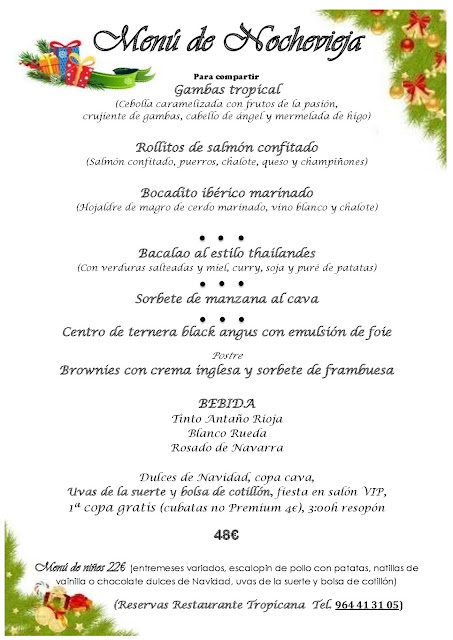 Menú de Nochevieja

Para compartir
Gambas tropical
(Cebolla caramelizada con frutos de la pasión, crujiente de gambas, cabello de ángel y mermelada de higo)

Rollitos de salmón confitado
(Salmón confitado, puerros, chalote, queso y champiñones)

Bocadito ibérico marinado
(Hojaldre de magro de cerdo marinado, vino blanco y chalote)

• • •
Bacalao al estilo thailandes
(Con verduras salteadas y miel, curry, soja y puré de patatas)
• • •
Sorbete de manzana al cava
• • •
Centro de ternera black angus con emulsión de foie

Postre
Brownies con crema inglesa y sorbete de frambuesa

BEBIDA
Tinto Antaño Rioja
Blanco Rueda
Rosado de Navarra

Dulces de Navidad, copa cava,
Uvas de la suerte y bolsa de cotillón, fiesta en salón VIP,
1ª copa gratis (cubatas no Premium 4€), 3:00h resopón

48€

Menú de niños 22€ (entremeses variados, escalopín de pollo con patatas, natillas de vainilla o chocolate dulces de Navidad, uvas de la suerte y bolsa de cotillón)

(Reservas Restaurante Tropicana Tel. 964 41 31 05)